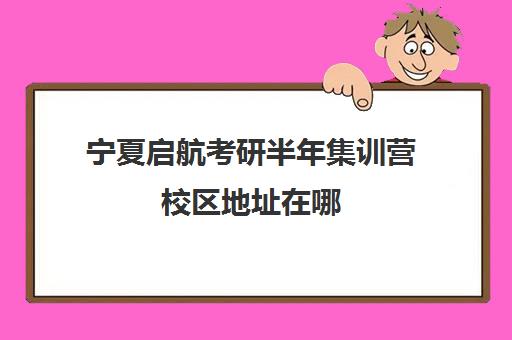 宁夏启航考研半年集训营校区地址在哪